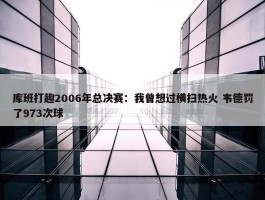 库班打趣2006年总决赛：我曾想过横扫热火 韦德罚了973次球